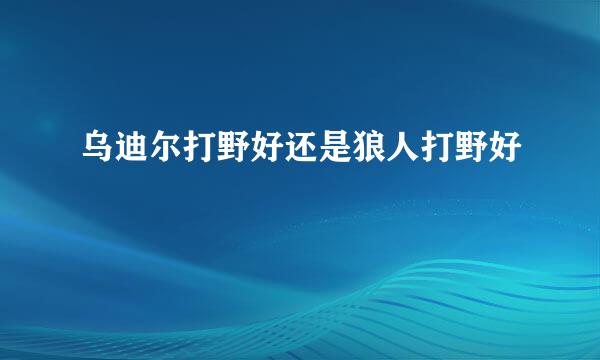 乌迪尔打野好还是狼人打野好